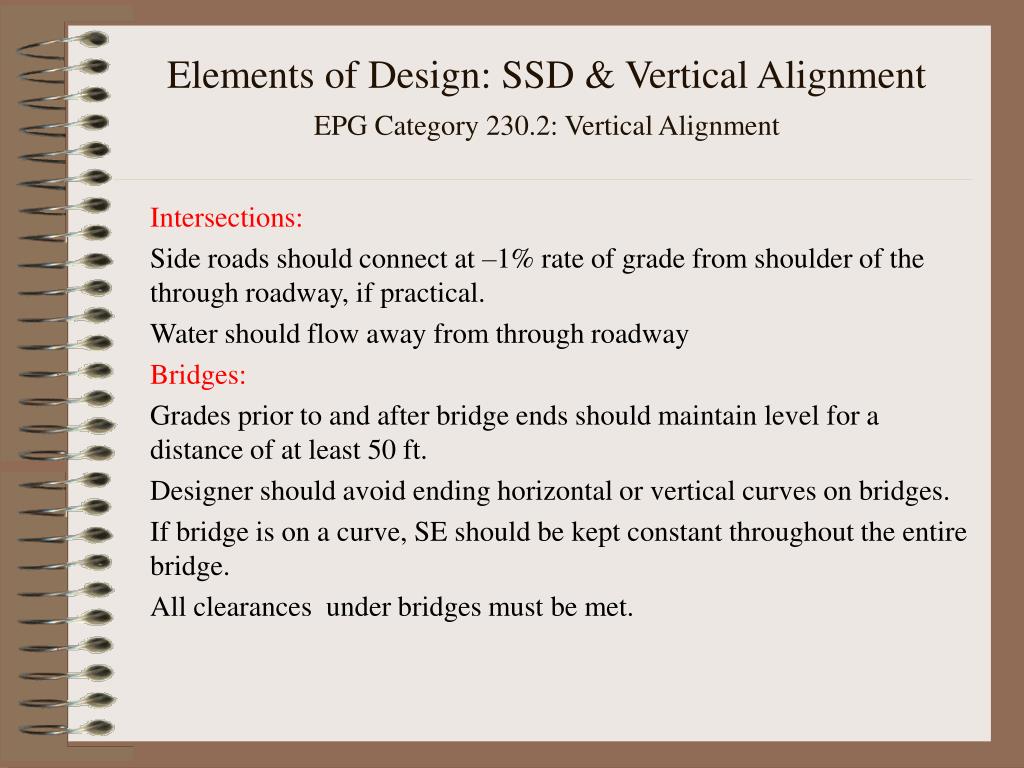 Elements of Design: SSD & Vertical Alignment

EPG Category 230.2: Vertical Alignment

Intersections:

Side roads should connect at –1% rate of grade from shoulder of the through roadway, if practical.

Water should flow away from through roadway

Bridges:

Grades prior to and after bridge ends should maintain level for a distance of at least 50 ft.

Designer should avoid ending horizontal or vertical curves on bridges.

If bridge is on a curve, SE should be kept constant throughout the entire bridge.

All clearances under bridges must be met.